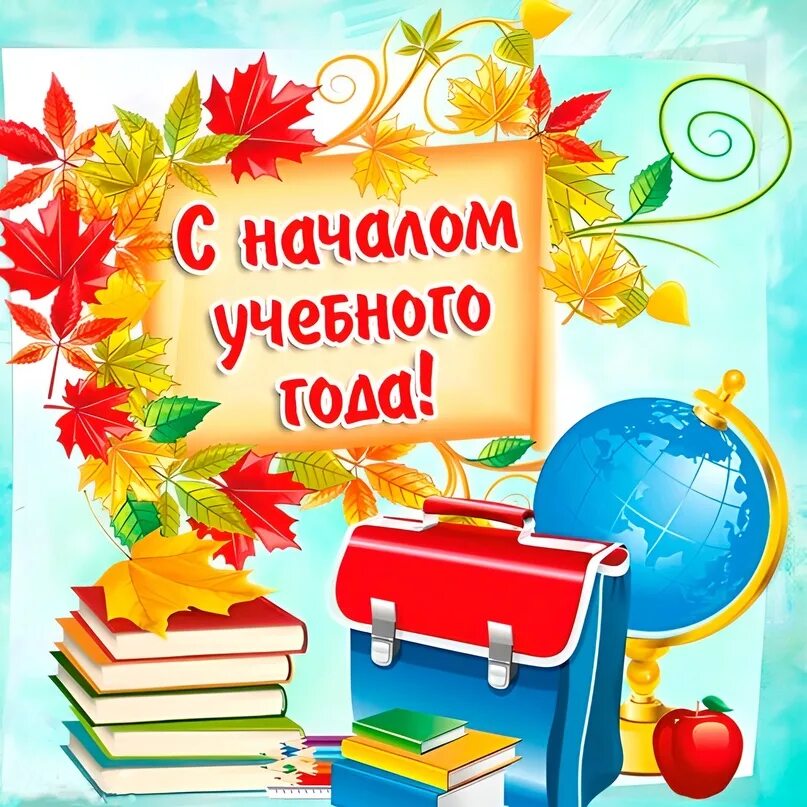 С началом учебного года!